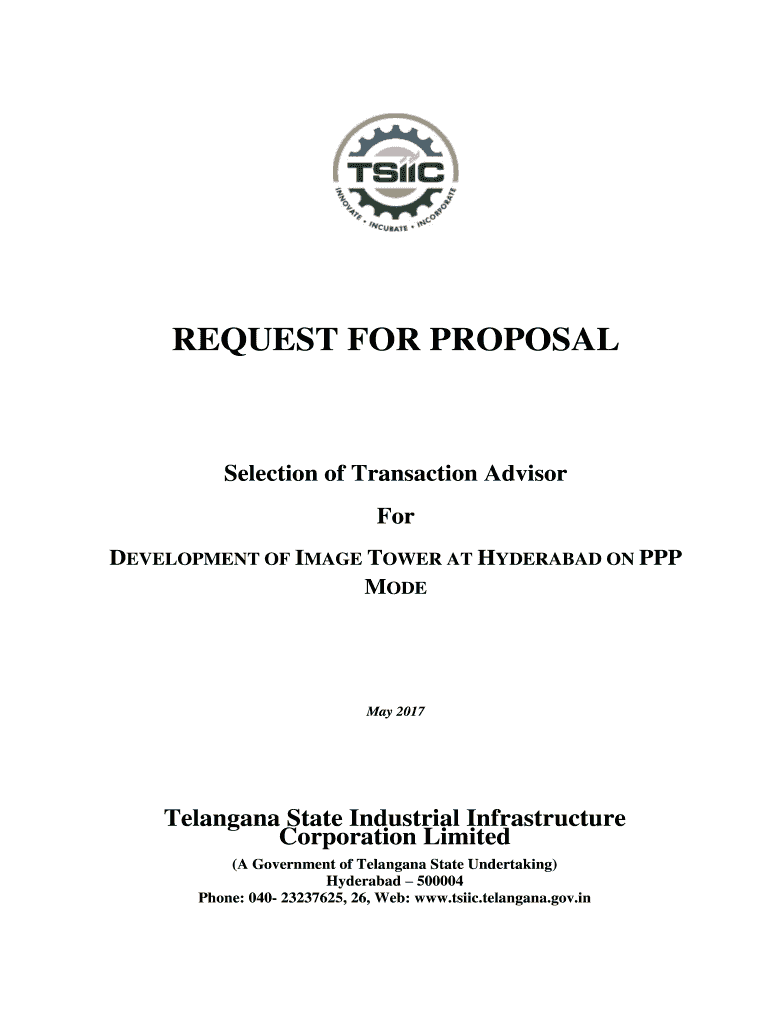 TSIIC
INNOVATE • INCUBATE • INCORPORATE

REQUEST FOR PROPOSAL

Selection of Transaction Advisor

For

DEVELOPMENT OF IMAGE TOWER AT HYDERABAD ON PPP MODE

May 2017

Telangana State Industrial Infrastructure Corporation Limited

(A Government of Telangana State Undertaking)
Hyderabad – 500004
Phone: 040- 23237625, 26, Web: www.tsiic.telangana.gov.in